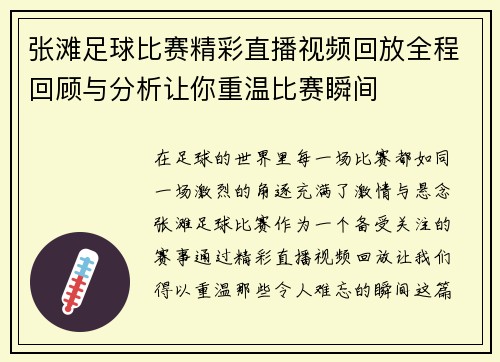 张滩足球比赛精彩直播视频回放全程回顾与分析让你重温比赛瞬间

在足球的世界里每一场比赛都如同一场激烈的角逐充满了激情与悬念张滩足球比赛作为一个备受关注的赛事通过精彩直播视频回放让我们得以重温那些令人难忘的瞬间这篇